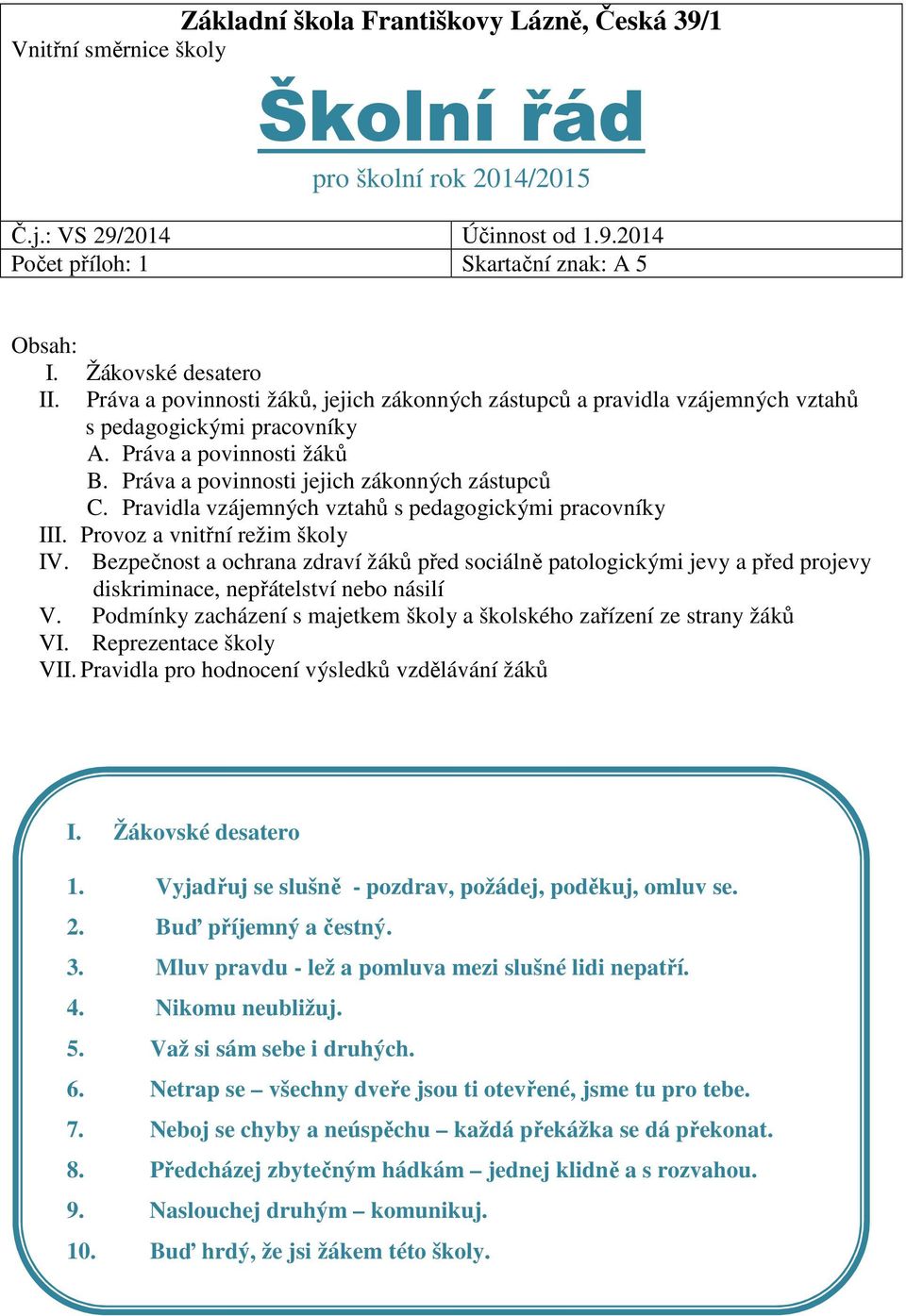 Základní škola Františkovy Lázně, Česká 39/1
Vnitřní směrnice školy

Školní řád

pro školní rok 2014/2015

| Č.j.: VS 29/2014 | Účinnost od 1.9.2014 |
|---|---|
| Počet příloh: 1 | Skartační znak: A 5 |

Obsah:
I. Žákovské desatero
II. Práva a povinnosti žáků, jejich zákonných zástupců a pravidla vzájemných vztahů s pedagogickými pracovníky
A. Práva a povinnosti žáků
B. Práva a povinnosti jejich zákonných zástupců
C. Pravidla vzájemných vztahů s pedagogickými pracovníky
III. Provoz a vnitřní režim školy
IV. Bezpečnost a ochrana zdraví žáků před sociálně patologickými jevy a před projevy diskriminace, nepřátelství nebo násilí
V. Podmínky zacházení s majetkem školy a školského zařízení ze strany žáků
VI. Reprezentace školy
VII. Pravidla pro hodnocení výsledků vzdělávání žáků

I. Žákovské desatero

1. Vyjadřuj se slušně - pozdrav, požádej, poděkuj, omluv se.
2. Buď příjemný a čestný.
3. Mluv pravdu - lež a pomluva mezi slušné lidi nepatří.
4. Nikomu neubližuj.
5. Važ si sám sebe i druhých.
6. Netrap se – všechny dveře jsou ti otevřené, jsme tu pro tebe.
7. Neboj se chyby a neúspěchu – každá překážka se dá překonat.
8. Předcházej zbytečným hádkám – jednej klidně a s rozvahou.
9. Naslouchej druhým – komunikuj.
10. Buď hrdý, že jsi žákem této školy.